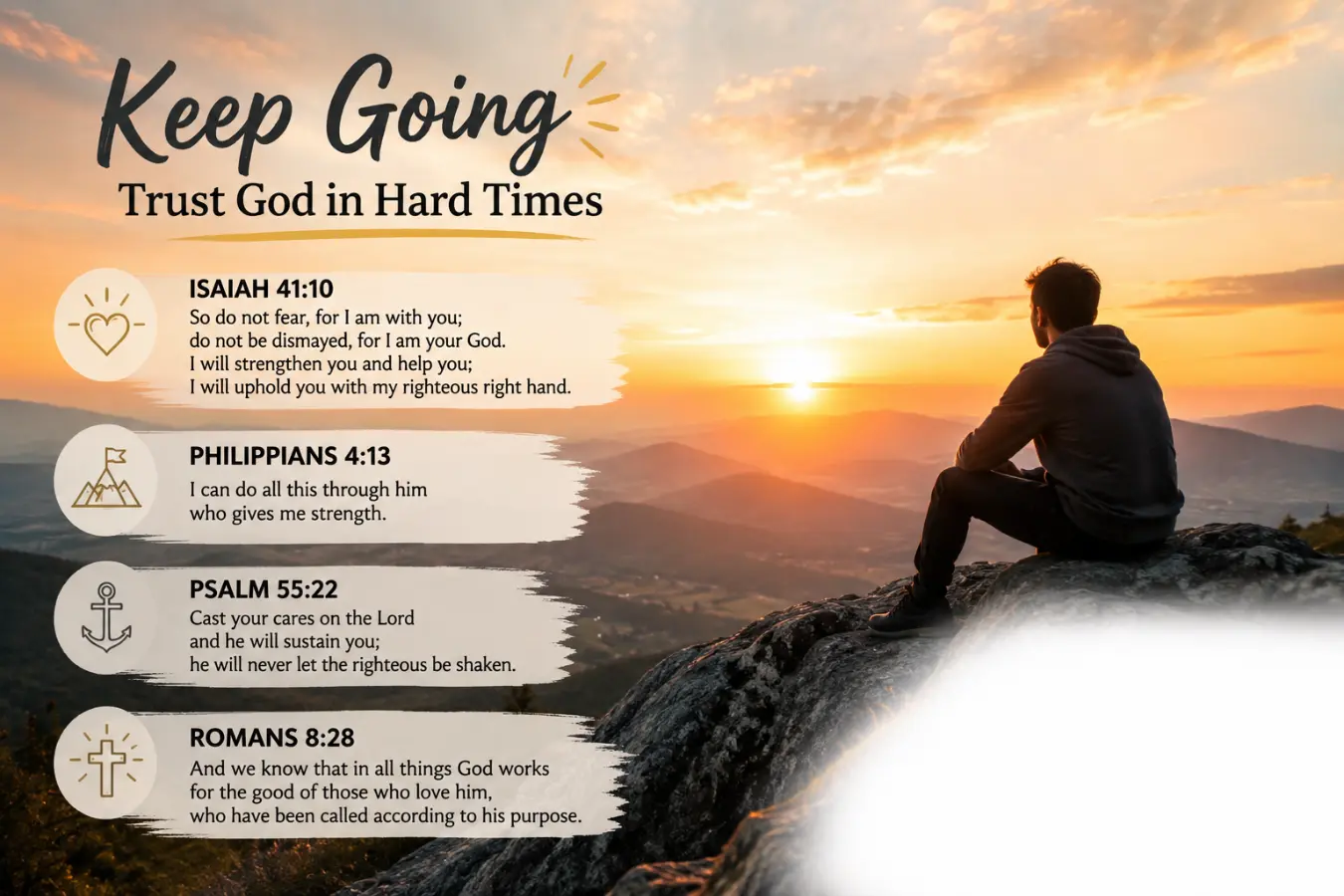 Keep Going
Trust God in Hard Times

ISAIAH 41:10
So do not fear, for I am with you;
do not be dismayed, for I am your God.
I will strengthen you and help you;
I will uphold you with my righteous right hand.

PHILIPPIANS 4:13
I can do all this through him
who gives me strength.

PSALM 55:22
Cast your cares on the Lord
and he will sustain you;
he will never let the righteous be shaken.

ROMANS 8:28
And we know that in all things God works
for the good of those who love him,
who have been called according to his purpose.